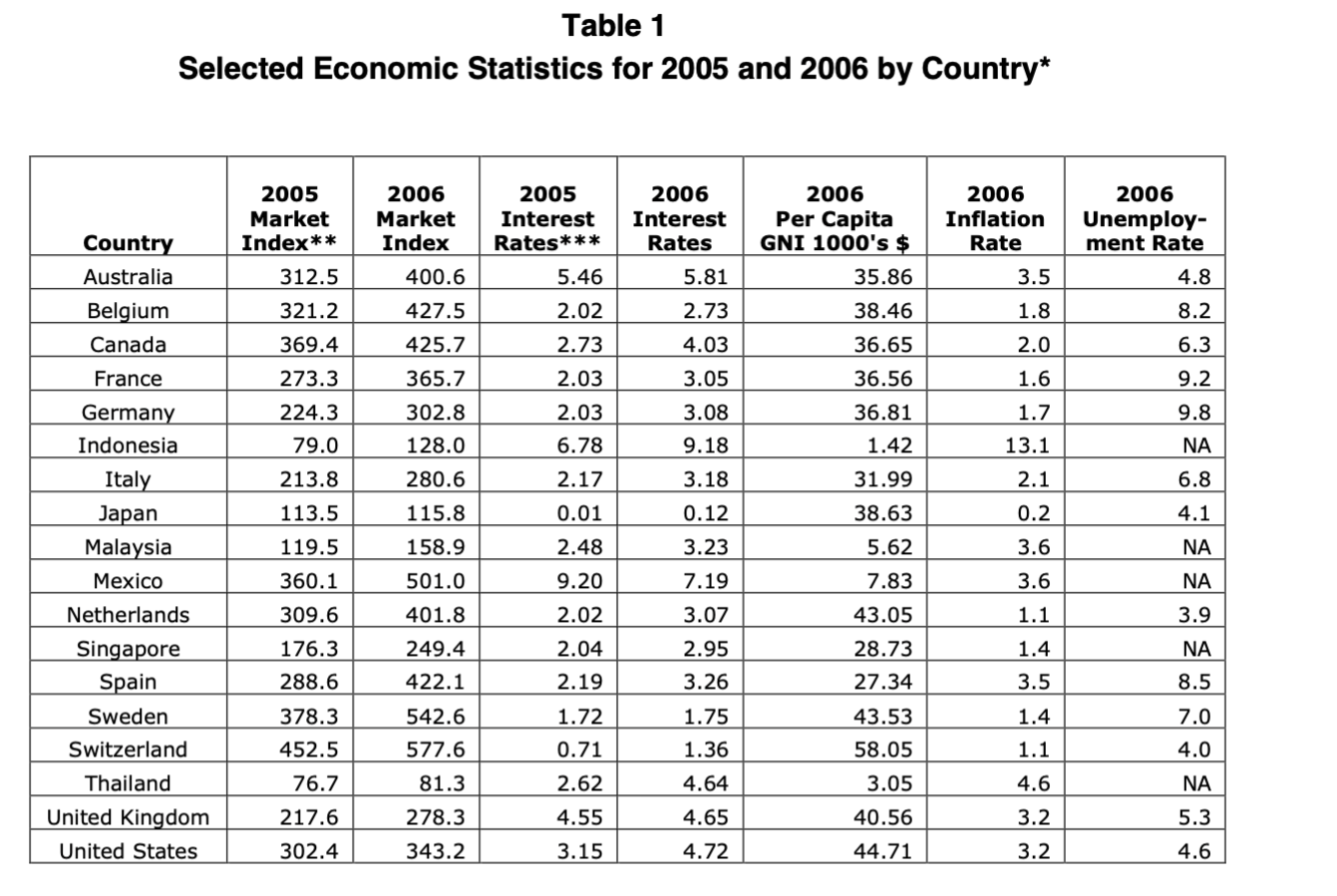 Table 1
Selected Economic Statistics for 2005 and 2006 by Country*

| Country | 2005 Market Index** | 2006 Market Index | 2005 Interest Rates*** | 2006 Interest Rates | 2006 Per Capita GNI 1000's $ | 2006 Inflation Rate | 2006 Unemployment Rate |
|---|---|---|---|---|---|---|---|
| Australia | 312.5 | 400.6 | 5.46 | 5.81 | 35.86 | 3.5 | 4.8 |
| Belgium | 321.2 | 427.5 | 2.02 | 2.73 | 38.46 | 1.8 | 8.2 |
| Canada | 369.4 | 425.7 | 2.73 | 4.03 | 36.65 | 2.0 | 6.3 |
| France | 273.3 | 365.7 | 2.03 | 3.05 | 36.56 | 1.6 | 9.2 |
| Germany | 224.3 | 302.8 | 2.03 | 3.08 | 36.81 | 1.7 | 9.8 |
| Indonesia | 79.0 | 128.0 | 6.78 | 9.18 | 1.42 | 13.1 | NA |
| Italy | 213.8 | 280.6 | 2.17 | 3.18 | 31.99 | 2.1 | 6.8 |
| Japan | 113.5 | 115.8 | 0.01 | 0.12 | 38.63 | 0.2 | 4.1 |
| Malaysia | 119.5 | 158.9 | 2.48 | 3.23 | 5.62 | 3.6 | NA |
| Mexico | 360.1 | 501.0 | 9.20 | 7.19 | 7.83 | 3.6 | NA |
| Netherlands | 309.6 | 401.8 | 2.02 | 3.07 | 43.05 | 1.1 | 3.9 |
| Singapore | 176.3 | 249.4 | 2.04 | 2.95 | 28.73 | 1.4 | NA |
| Spain | 288.6 | 422.1 | 2.19 | 3.26 | 27.34 | 3.5 | 8.5 |
| Sweden | 378.3 | 542.6 | 1.72 | 1.75 | 43.53 | 1.4 | 7.0 |
| Switzerland | 452.5 | 577.6 | 0.71 | 1.36 | 58.05 | 1.1 | 4.0 |
| Thailand | 76.7 | 81.3 | 2.62 | 4.64 | 3.05 | 4.6 | NA |
| United Kingdom | 217.6 | 278.3 | 4.55 | 4.65 | 40.56 | 3.2 | 5.3 |
| United States | 302.4 | 343.2 | 3.15 | 4.72 | 44.71 | 3.2 | 4.6 |